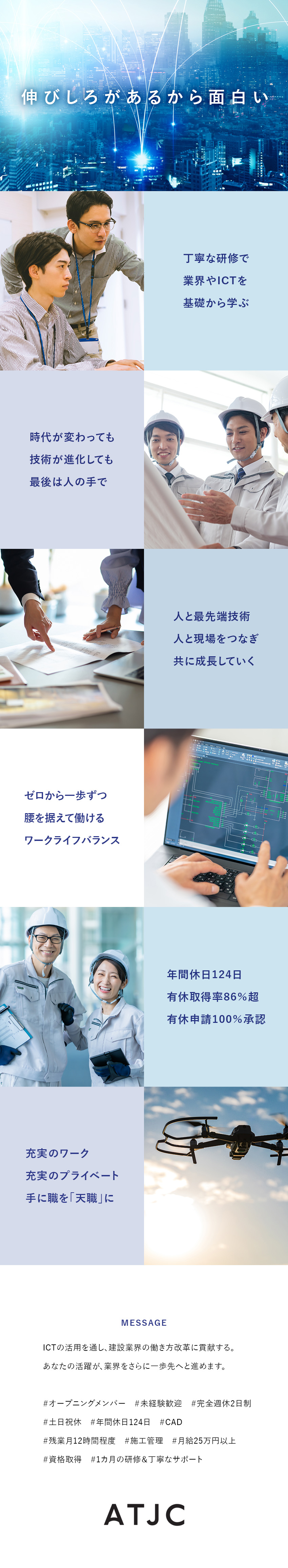 伸びしろがあるから面白い

丁寧な研修で
業界やICTを
基礎から学ぶ

時代が変わっても
技術が進化しても
最後は人の手で

人と最先端技術
人と現場をつなぎ
共に成長していく

ゼロから一歩ずつ
腰を据えて働ける
ワークライフバランス

年間休日124日
有休取得率86%超
有休申請100%承認

充実のワーク
充実のプライベート
手に職を「天職」に

MESSAGE

ICTの活用を通し、建設業界の働き方改革に貢献する。
あなたの活躍が、業界をさらに一歩先へと進めます。

#オープニングメンバー　#未経験歓迎　#完全週休2日制
#土日祝休　#年間休日124日　#CAD
#残業月12時間程度　#施工管理　#月給25万円以上
#資格取得　#1カ月の研修&丁寧なサポート

ATJC